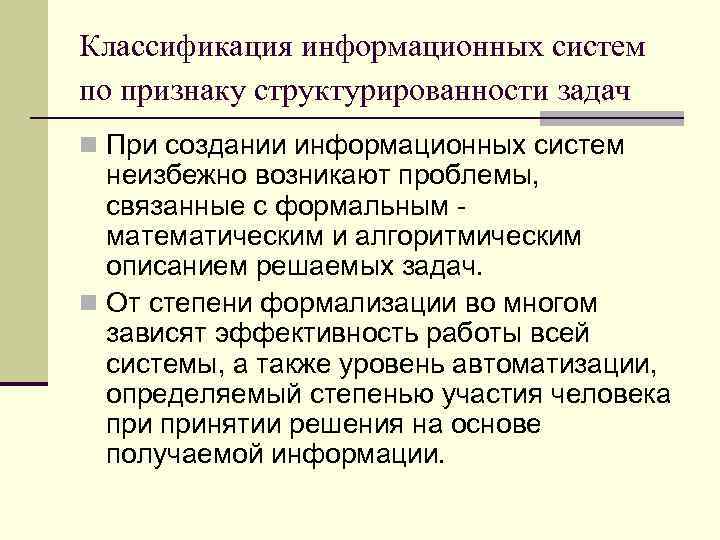 Классификация информационных систем по признаку структурированности задач

При создании информационных систем неизбежно возникают проблемы, связанные с формальным - математическим и алгоритмическим описанием решаемых задач.

От степени формализации во многом зависят эффективность работы всей системы, а также уровень автоматизации, определяемый степенью участия человека при принятии решения на основе получаемой информации.